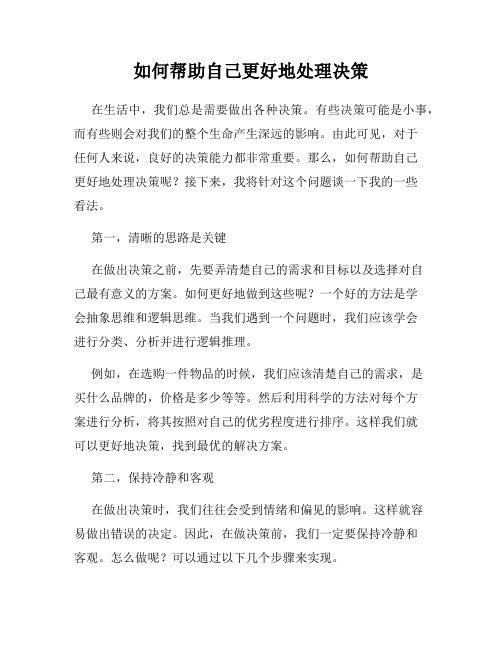 如何帮助自己更好地处理决策

在生活中，我们总是需要做出各种决策。有些决策可能是小事，而有些则会对我们的整个生命产生深远的影响。由此可见，对于任何人来说，良好的决策能力都非常重要。那么，如何帮助自己更好地处理决策呢？接下来，我将针对这个问题谈一下我的一些看法。

第一，清晰的思路是关键

在做出决策之前，先要弄清楚自己的需求和目标以及选择对自己最有意义的方案。如何更好地做到这些呢？一个好的方法是学会抽象思维和逻辑思维。当我们遇到一个问题时，我们应该学会进行分类、分析并进行逻辑推理。

例如，在选购一件物品的时候，我们应该清楚自己的需求，是买什么品牌的，价格是多少等等。然后利用科学的方法对每个方案进行分析，将其按照对自己的优劣程度进行排序。这样我们就可以更好地决策，找到最优的解决方案。

第二，保持冷静和客观

在做出决策时，我们往往会受到情绪和偏见的影响。这样就容易做出错误的决定。因此，在做决策前，我们一定要保持冷静和客观。怎么做呢？可以通过以下几个步骤来实现。